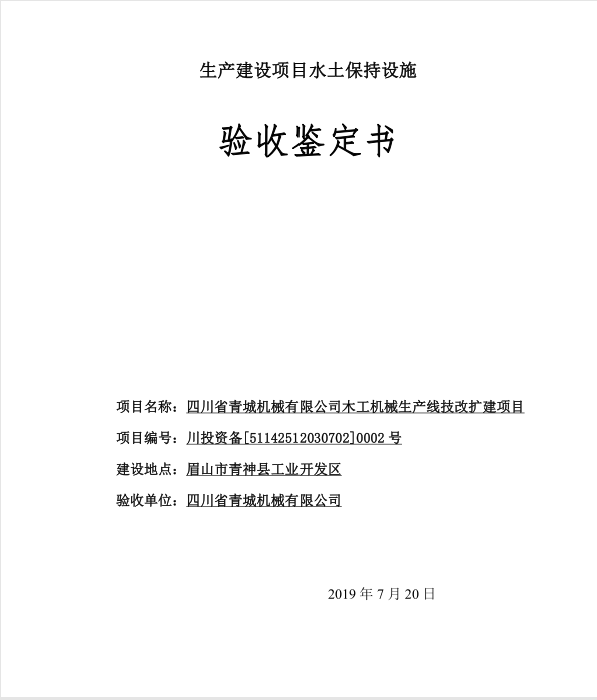 生产建设项目水土保持设施

验收鉴定书

项目名称：四川省青城机械有限公司木工机械生产线技改扩建项目

项目编号：川投资备[51142512030702]0002 号

建设地点：眉山市青神县工业开发区

验收单位：四川省青城机械有限公司

2019 年 7 月 20 日